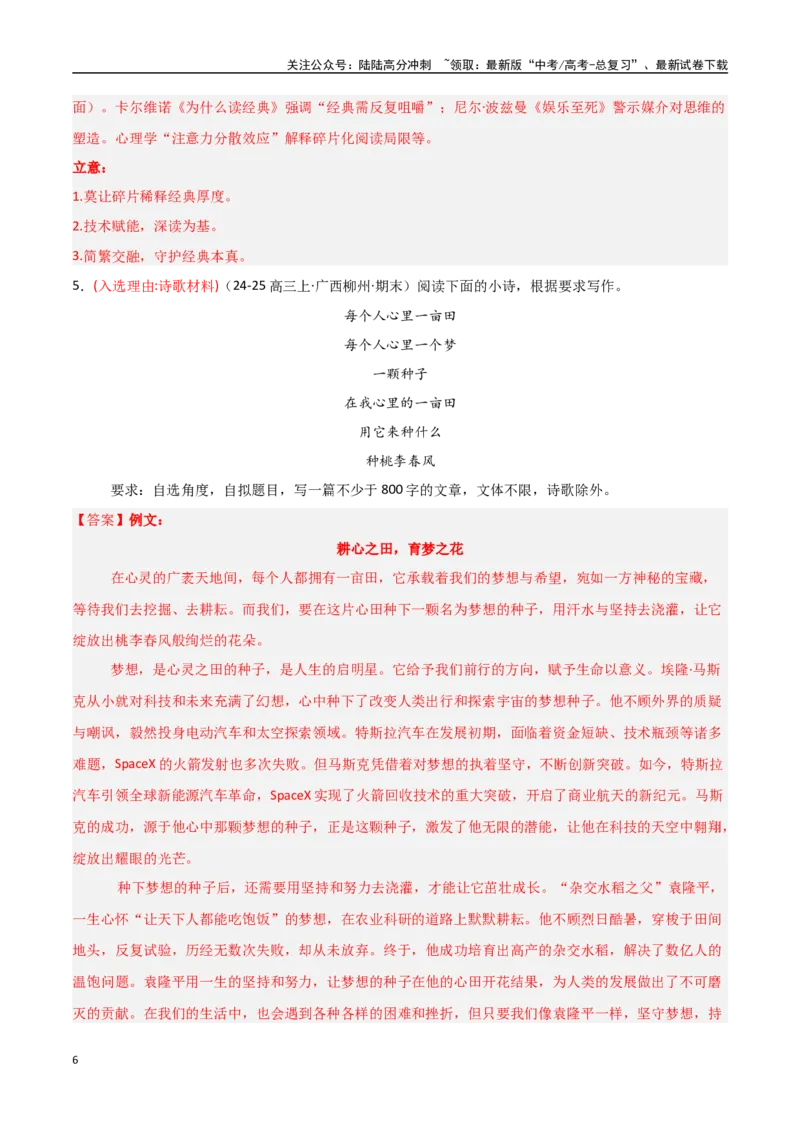 关注公众号：陆陆高分冲刺 ~领取：最新版“中考/高考-总复习”、最新试卷下载

面）。卡尔维诺《为什么读经典》强调“经典需反复咀嚼”；尼尔·波兹曼《娱乐至死》警示媒介对思维的塑造。心理学“注意力分散效应”解释碎片化阅读局限等。

立意：

1.莫让碎片稀释经典厚度。

2.技术赋能，深读为基。

3.简繁交融，守护经典本真。

5.（入选理由:诗歌材料）（24-25高三上·广西柳州·期末）阅读下面的小诗，根据要求写作。

每个人心里一亩田

每个人心里一个梦

一颗种子

在我心里的一亩田

用它来种什么

种桃李春风

要求：自选角度，自拟题目，写一篇不少于800字的文章，文体不限，诗歌除外。

【答案】例文：

耕心之田，育梦之花

在心灵的广袤天地间，每个人都拥有一亩田，它承载着我们的梦想与希望，宛如一方神秘的宝藏，等待我们去挖掘、去耕耘。而我们，要在这片心田种下一颗名为梦想的种子，用汗水与坚持去浇灌，让它绽放出桃李春风般绚烂的花朵。

梦想，是心灵之田的种子，是人生的启明星。它给予我们前行的方向，赋予生命以意义。埃隆·马斯克从小就对科技和未来充满了幻想，心中种下了改变人类出行和探索宇宙的梦想种子。他不顾外界的质疑与嘲讽，毅然投身电动汽车和太空探索领域。特斯拉汽车在发展初期，面临着资金短缺、技术瓶颈等诸多难题，SpaceX的火箭发射也多次失败。但马斯克凭借着对梦想的执着坚守，不断创新突破。如今，特斯拉汽车引领全球新能源汽车革命，SpaceX实现了火箭回收技术的重大突破，开启了商业航天的新纪元。马斯克的成功，源于他心中那颗梦想的种子，正是这颗种子，激发了他无限的潜能，让他在科技的天空中翱翔，绽放出耀眼的光芒。

种下梦想的种子后，还需要用坚持和努力去浇灌，才能让它茁壮成长。“杂交水稻之父”袁隆平，一生心怀“让天下人都能吃饱饭”的梦想，在农业科研的道路上默默耕耘。他不顾烈日酷暑，穿梭于田间地头，反复试验，历经无数次失败，却从未放弃。终于，他成功培育出高产的杂交水稻，解决了数亿人的温饱问题。袁隆平用一生的坚持和努力，让梦想的种子在他的心田开花结果，为人类的发展做出了不可磨灭的贡献。在我们的生活中，也会遇到各种各样的困难和挫折，但只要我们像袁隆平一样，坚守梦想，持

6